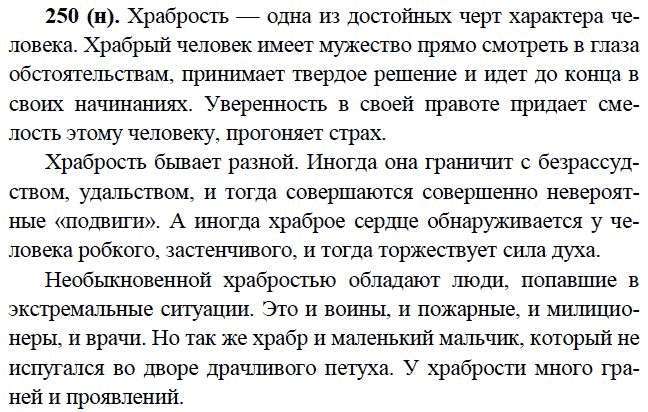 **250 (н).** Храбрость — одна из достойных черт характера человека. Храбрый человек имеет мужество прямо смотреть в глаза обстоятельствам, принимает твердое решение и идет до конца в своих начинаниях. Уверенность в своей правоте придает смелость этому человеку, прогоняет страх.

Храбрость бывает разной. Иногда она граничит с безрассудством, удальством, и тогда совершаются совершенно невероятные «подвиги». А иногда храброе сердце обнаруживается у человека робкого, застенчивого, и тогда торжествует сила духа.

Необыкновенной храбростью обладают люди, попавшие в экстремальные ситуации. Это и воины, и пожарные, и милиционеры, и врачи. Но так же храбр и маленький мальчик, который не испугался во дворе драчливого петуха. У храбрости много граней и проявлений.